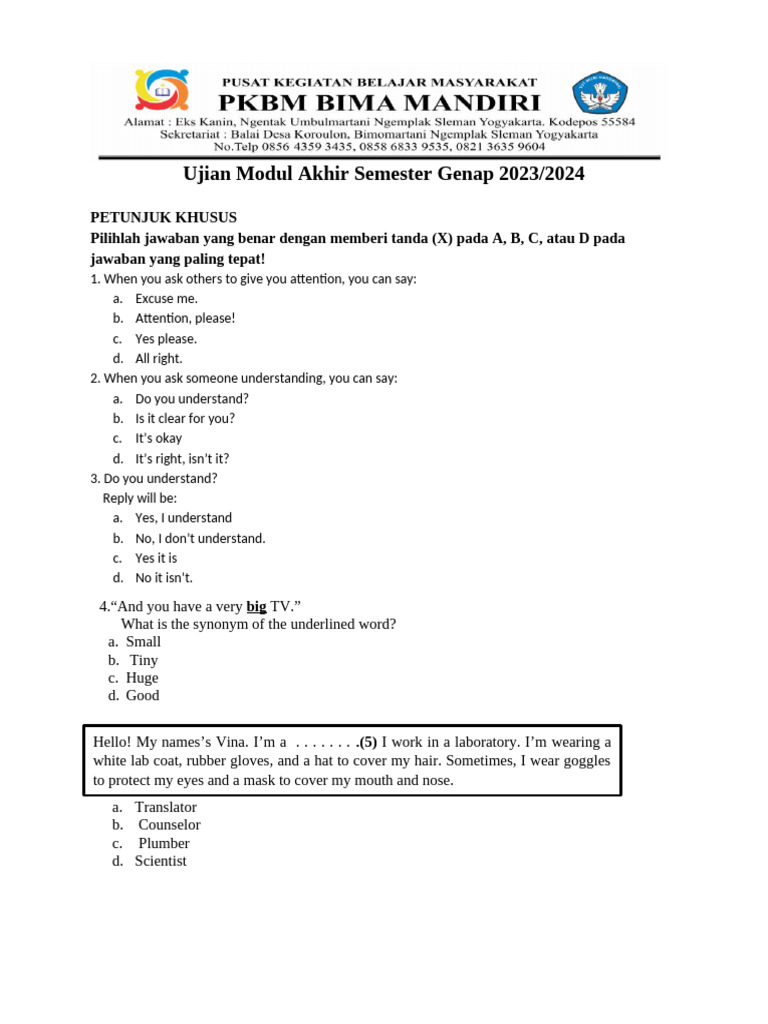 PUSAT KEGIATAN BELAJAR MASYARAKAT
PKBM BIMA MANDIRI
Alamat : Eks Kanin, Ngentak Umbulmartani Ngemplak Sleman Yogyakarta. Kodepos 55584
Sekretariat : Balai Desa Koroulon, Bimomartani Ngemplak Sleman Yogyakarta
No.Telp 0856 4359 3435, 0858 6833 9535, 0821 3635 9604

Ujian Modul Akhir Semester Genap 2023/2024

PETUNJUK KHUSUS
Pilihlah jawaban yang benar dengan memberi tanda (X) pada A, B, C, atau D pada jawaban yang paling tepat!

1. When you ask others to give you attention, you can say:
a. Excuse me.
b. Attention, please!
c. Yes please.
d. All right.

2. When you ask someone understanding, you can say:
a. Do you understand?
b. Is it clear for you?
c. It's okay
d. It's right, isn't it?

3. Do you understand?
Reply will be:
a. Yes, I understand
b. No, I don't understand.
c. Yes it is
d. No it isn't.

4.“And you have a very big TV.”
What is the synonym of the underlined word?
a. Small
b. Tiny
c. Huge
d. Good

Hello! My names's Vina. I'm a . . . . . . . .(5) I work in a laboratory. I'm wearing a white lab coat, rubber gloves, and a hat to cover my hair. Sometimes, I wear goggles to protect my eyes and a mask to cover my mouth and nose.

a. Translator
b. Counselor
c. Plumber
d. Scientist